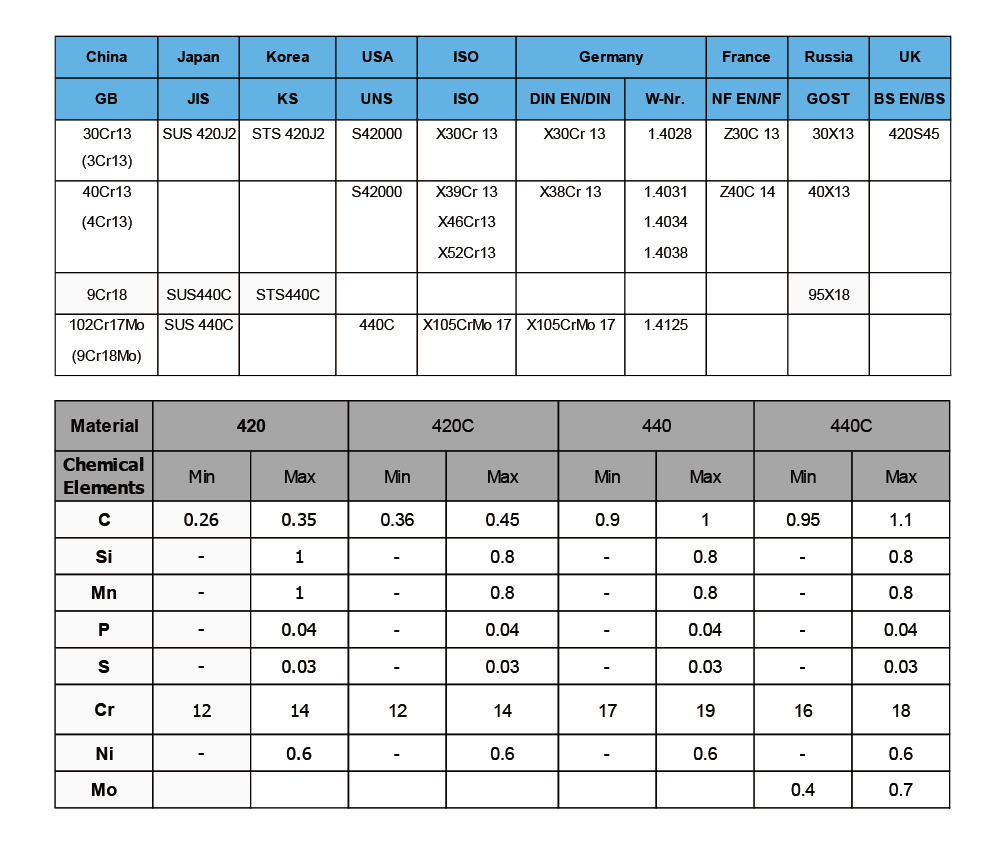 | China | Japan | Korea | USA | ISO | Germany | | France | Russia | UK |
|---|---|---|---|---|---|---|---|---|---|
| GB | JIS | KS | UNS | ISO | DIN EN/DIN | W-Nr. | NF EN/NF | GOST | BS EN/BS |
| 30Cr13 (3Cr13) | SUS 420J2 | STS 420J2 | S42000 | X30Cr 13 | X30Cr 13 | 1.4028 | Z30C 13 | 30X13 | 420S45 |
| 40Cr13 (4Cr13) | | | S42000 | X39Cr 13 X46Cr13 X52Cr13 | X38Cr 13 | 1.4031 1.4034 1.4038 | Z40C 14 | 40X13 | |
| 9Cr18 | SUS440C | STS440C | | | | | | 95X18 | |
| 102Cr17Mo (9Cr18Mo) | SUS 440C | | 440C | X105CrMo 17 | X105CrMo 17 | 1.4125 | | | |

| Material | 420 | | 420C | | 440 | | 440C | |
|---|---|---|---|---|---|---|---|---|
| Chemical Elements | Min | Max | Min | Max | Min | Max | Min | Max |
| C | 0.26 | 0.35 | 0.36 | 0.45 | 0.9 | 1 | 0.95 | 1.1 |
| Si | - | 1 | - | 0.8 | - | 0.8 | - | 0.8 |
| Mn | - | 1 | - | 0.8 | - | 0.8 | - | 0.8 |
| P | - | 0.04 | - | 0.04 | - | 0.04 | - | 0.04 |
| S | - | 0.03 | - | 0.03 | - | 0.03 | - | 0.03 |
| Cr | 12 | 14 | 12 | 14 | 17 | 19 | 16 | 18 |
| Ni | - | 0.6 | - | 0.6 | - | 0.6 | - | 0.6 |
| Mo | | | | | | | 0.4 | 0.7 |